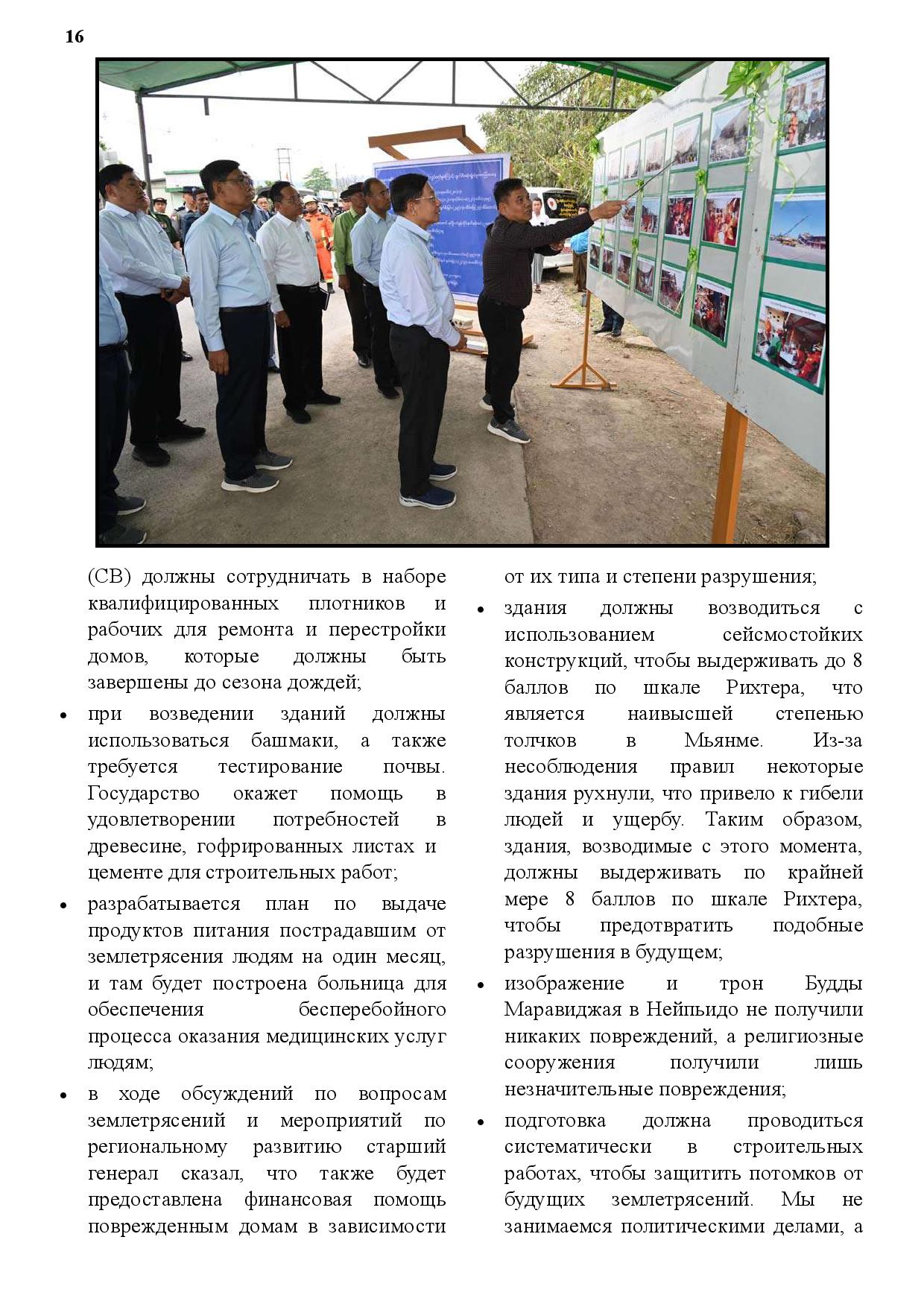 16

(СВ) должны сотрудничать в наборе квалифицированных плотников и рабочих для ремонта и перестройки домов, которые должны быть завершены до сезона дождей;

• при возведении зданий должны использоваться башмаки, а также требуется тестирование почвы. Государство окажет помощь в удовлетворении потребностей в древесине, гофрированных листах и цементе для строительных работ;

• разрабатывается план по выдаче продуктов питания пострадавшим от землетрясения людям на один месяц, и там будет построена больница для обеспечения бесперебойного процесса оказания медицинских услуг людям;

• в ходе обсуждений по вопросам землетрясений и мероприятий по региональному развитию старший генерал сказал, что также будет предоставлена финансовая помощь поврежденным домам в зависимости от их типа и степени разрушения;

• здания должны возводиться с использованием сейсмостойких конструкций, чтобы выдерживать до 8 баллов по шкале Рихтера, что является наивысшей степенью толчков в Мьянме. Из-за несоблюдения правил некоторые здания рухнули, что привело к гибели людей и ущербу. Таким образом, здания, возводимые с этого момента, должны выдерживать по крайней мере 8 баллов по шкале Рихтера, чтобы предотвратить подобные разрушения в будущем;

• изображение и трон Будды Маравиджая в Нейпьидо не получили никаких повреждений, а религиозные сооружения получили лишь незначительные повреждения;

• подготовка должна проводиться систематически в строительных работах, чтобы защитить потомков от будущих землетрясений. Мы не занимаемся политическими делами, а